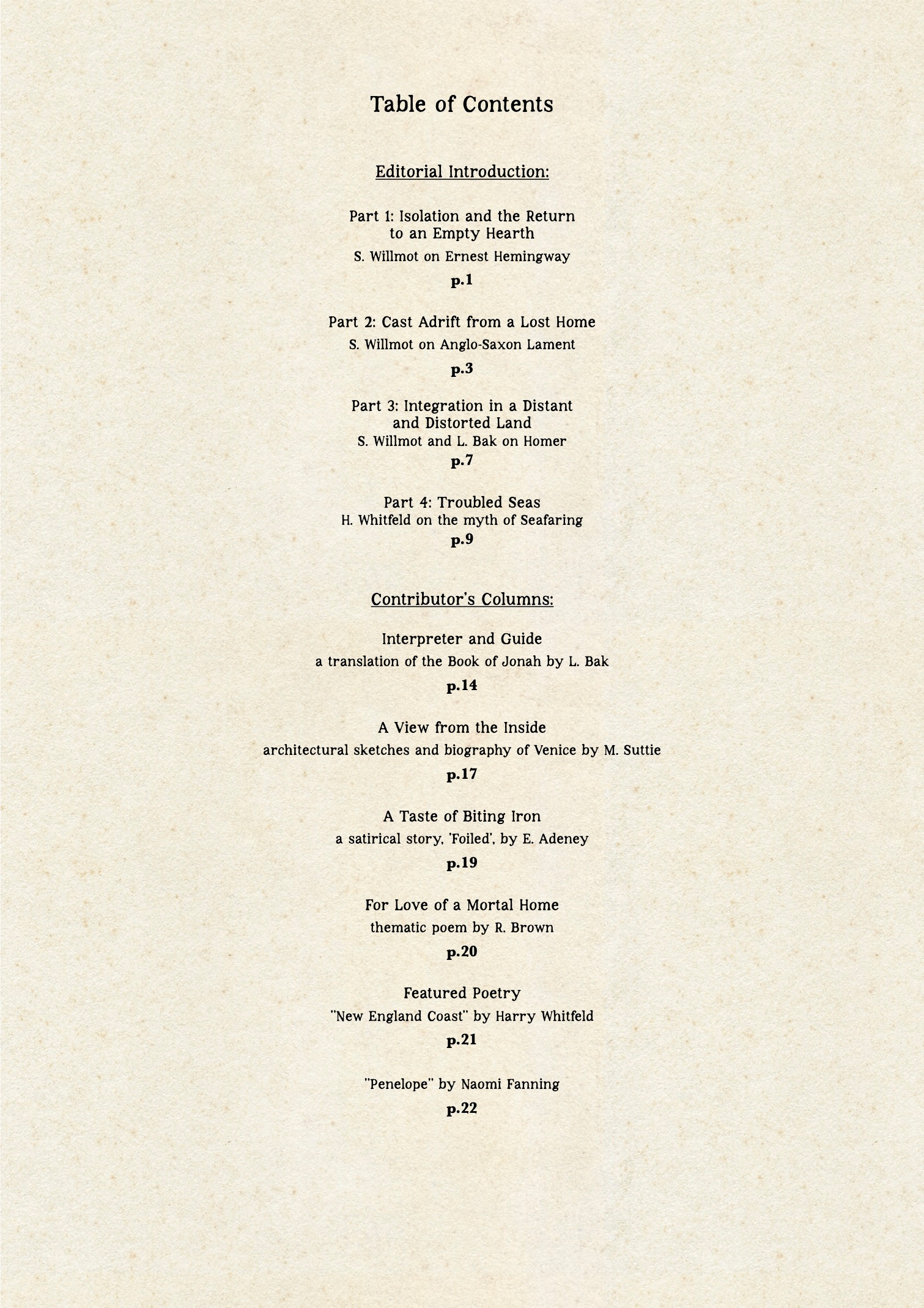 Table of Contents

Editorial Introduction:

Part 1: Isolation and the Return to an Empty Hearth
S. Willmot on Ernest Hemingway
p.1

Part 2: Cast Adrift from a Lost Home
S. Willmot on Anglo-Saxon Lament
p.3

Part 3: Integration in a Distant and Distorted Land
S. Willmot and L. Bak on Homer
p.7

Part 4: Troubled Seas
H. Whitfeld on the myth of Seafaring
p.9

Contributor's Columns:

Interpreter and Guide
a translation of the Book of Jonah by L. Bak
p.14

A View from the Inside
architectural sketches and biography of Venice by M. Suttie
p.17

A Taste of Biting Iron
a satirical story, 'Foiled', by E. Adeney
p.19

For Love of a Mortal Home
thematic poem by R. Brown
p.20

Featured Poetry
"New England Coast" by Harry Whitfeld
p.21

"Penelope" by Naomi Fanning
p.22